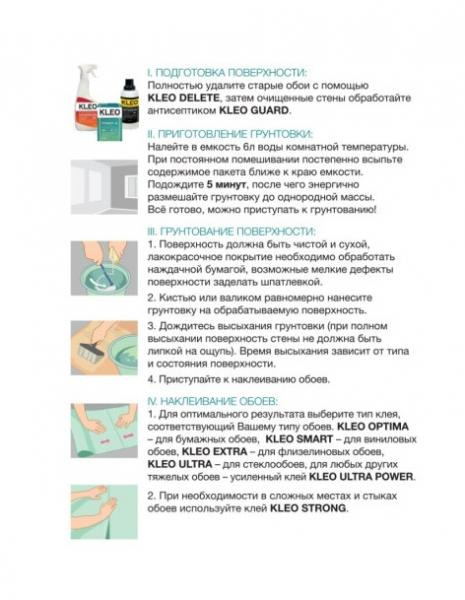 KLEO

KLEO

KLEO

I. ПОДГОТОВКА ПОВЕРХНОСТИ:
Полностью удалите старые обои с помощью KLEO DELETE, затем очищенные стены обработайте антисептиком KLEO GUARD.

II. ПРИГОТОВЛЕНИЕ ГРУНТОВКИ:
Налейте в емкость 6л воды комнатной температуры. При постоянном помешивании постепенно всыпьте содержимое пакета ближе к краю емкости. Подождите 5 минут, после чего энергично размешайте грунтовку до однородной массы. Всё готово, можно приступать к грунтованию!

III. ГРУНТОВАНИЕ ПОВЕРХНОСТИ:
1. Поверхность должна быть чистой и сухой, лакокрасочное покрытие необходимо обработать наждачной бумагой, возможные мелкие дефекты поверхности заделать шпатлевкой.

2. Кистью или валиком равномерно нанесите грунтовку на обрабатываемую поверхность.

3. Дождитесь высыхания грунтовки (при полном высыхании поверхность стены не должна быть липкой на ощупь). Время высыхания зависит от типа и состояния поверхности.

4. Приступайте к наклеиванию обоев.

IV. НАКЛЕИВАНИЕ ОБОЕВ:
1. Для оптимального результата выберите тип клея, соответствующий Вашему типу обоев. KLEO OPTIMA – для бумажных обоев, KLEO SMART – для виниловых обоев, KLEO EXTRA – для флизелиновых обоев, KLEO ULTRA – для стеклообоев, для любых других тяжелых обоев – усиленный клей KLEO ULTRA POWER.

2. При необходимости в сложных местах и стыках обоев используйте клей KLEO STRONG.